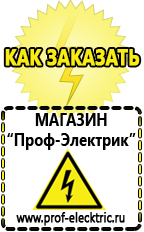 КАК ЗАКАЗАТЬ

МАГАЗИН
“Проф-Электрик”

www.prof-electric.ru